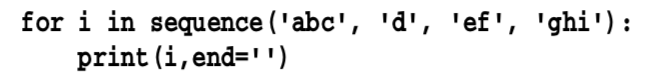 for i in sequence('abc', 'd', 'ef', 'ghi'):
    print(i,end='')